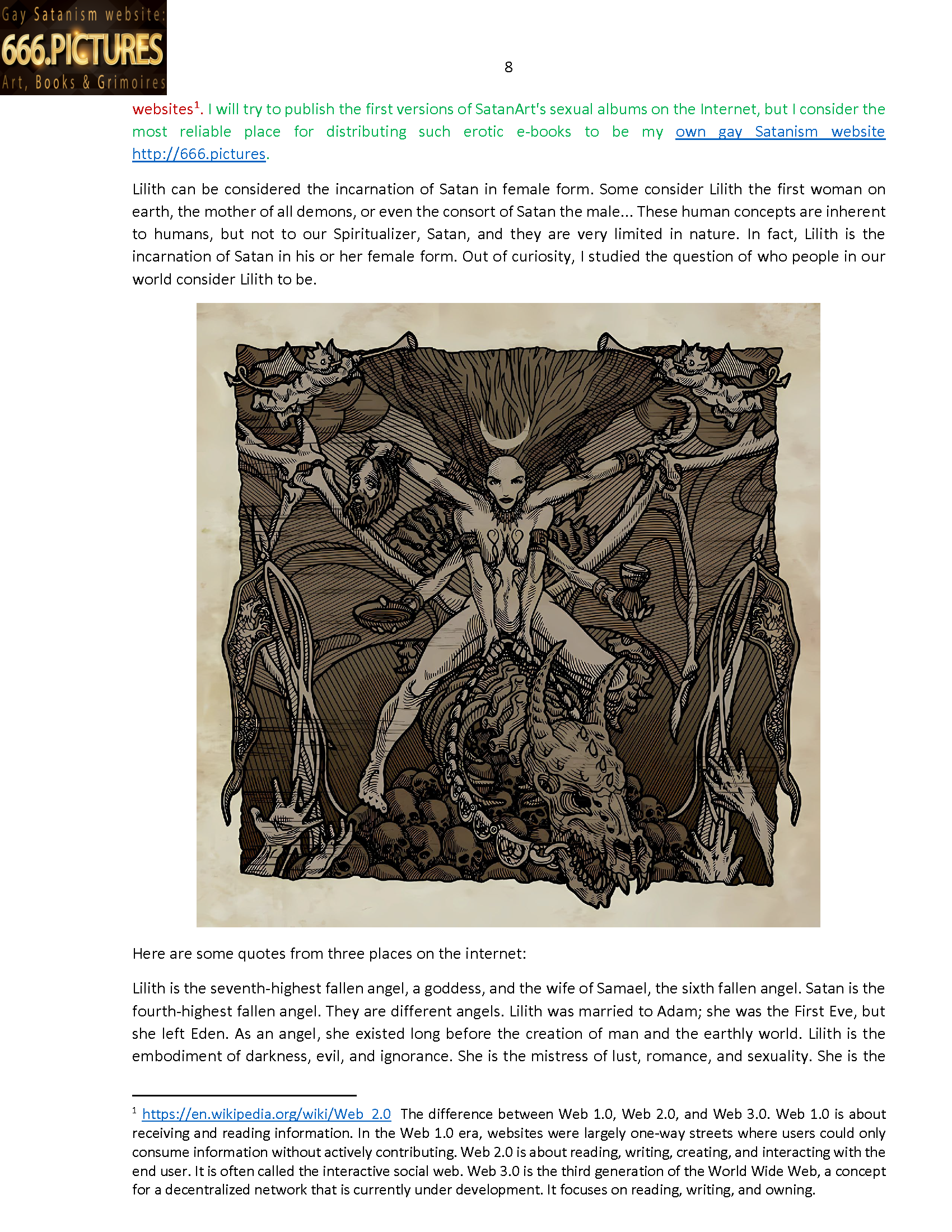 Gay Satanism website:
666.PICTURES
Art, Books & Grimoires

8

websites$^1$. I will try to publish the first versions of SatanArt's sexual albums on the Internet, but I consider the most reliable place for distributing such erotic e-books to be my own gay Satanism website http://666.pictures.

Lilith can be considered the incarnation of Satan in female form. Some consider Lilith the first woman on earth, the mother of all demons, or even the consort of Satan the male... These human concepts are inherent to humans, but not to our Spiritualizer, Satan, and they are very limited in nature. In fact, Lilith is the incarnation of Satan in his or her female form. Out of curiosity, I studied the question of who people in our world consider Lilith to be.

Here are some quotes from three places on the internet:

Lilith is the seventh-highest fallen angel, a goddess, and the wife of Samael, the sixth fallen angel. Satan is the fourth-highest fallen angel. They are different angels. Lilith was married to Adam; she was the First Eve, but she left Eden. As an angel, she existed long before the creation of man and the earthly world. Lilith is the embodiment of darkness, evil, and ignorance. She is the mistress of lust, romance, and sexuality. She is the

$^1$ https://en.wikipedia.org/wiki/Web_2.0 The difference between Web 1.0, Web 2.0, and Web 3.0. Web 1.0 is about receiving and reading information. In the Web 1.0 era, websites were largely one-way streets where users could only consume information without actively contributing. Web 2.0 is about reading, writing, creating, and interacting with the end user. It is often called the interactive social web. Web 3.0 is the third generation of the World Wide Web, a concept for a decentralized network that is currently under development. It focuses on reading, writing, and owning.